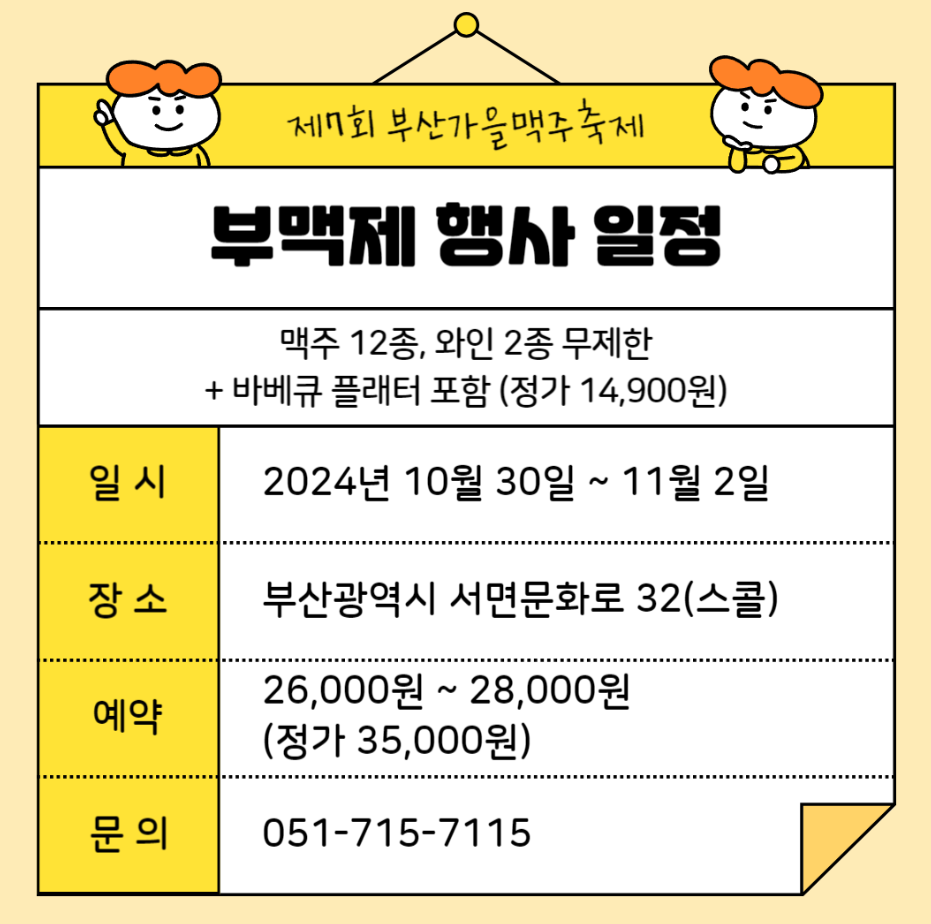 제7회 부산가을맥주축제

부맥제 행사 일정

맥주 12종, 와인 2종 무제한
+ 바베큐 플래터 포함 (정가 14,900원)

일 시
2024년 10월 30일 ~ 11월 2일

장 소
부산광역시 서면문화로 32(스콜)

예약
26,000원 ~ 28,000원
(정가 35,000원)

문 의
051-715-7115